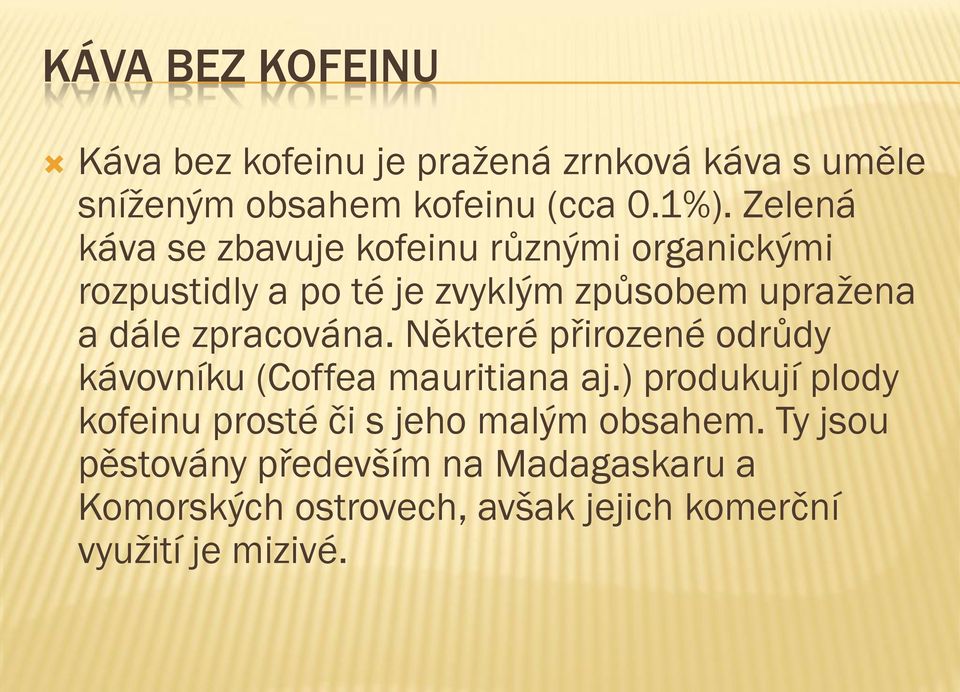 KÁVA BEZ KOFEINU

Káva bez kofeinu je pražená zrnková káva s uměle sníženým obsahem kofeinu (cca 0.1%). Zelená káva se zbavuje kofeinu různými organickými rozpustidly a po té je zvyklým způsobem upražena a dále zpracována. Některé přirozené odrůdy kávovníku (Coffea mauritiana aj.) produkují plody kofeinu prosté či s jeho malým obsahem. Ty jsou pěstovány především na Madagaskaru a Komorských ostrovech, avšak jejich komerční využití je mizivé.